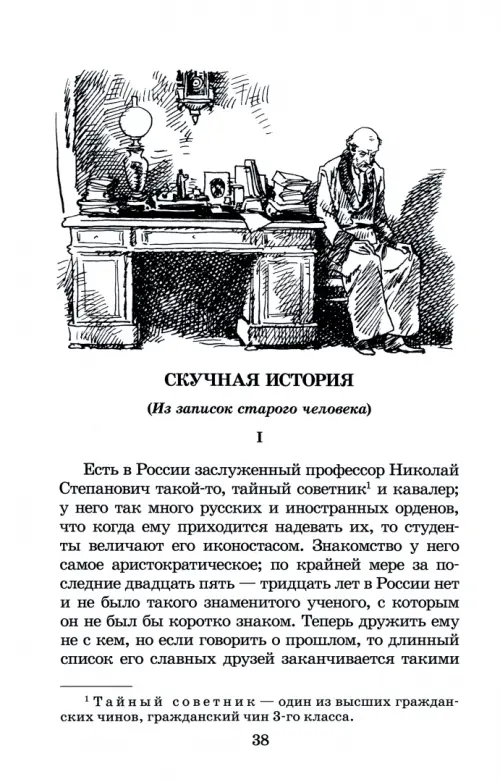 СКУЧНАЯ ИСТОРИЯ

(Из записок старого человека)

I

Есть в России заслуженный профессор Николай Степанович такой-то, тайный советник$^1$ и кавалер; у него так много русских и иностранных орденов, что когда ему приходится надевать их, то студенты величают его иконостасом. Знакомство у него самое аристократическое; по крайней мере за последние двадцать пять — тридцать лет в России нет и не было такого знаменитого ученого, с которым он не был бы коротко знаком. Теперь дружить ему не с кем, но если говорить о прошлом, то длинный список его славных друзей заканчивается такими

$^1$ Тайный советник — один из высших гражданских чинов, гражданский чин 3-го класса.

38